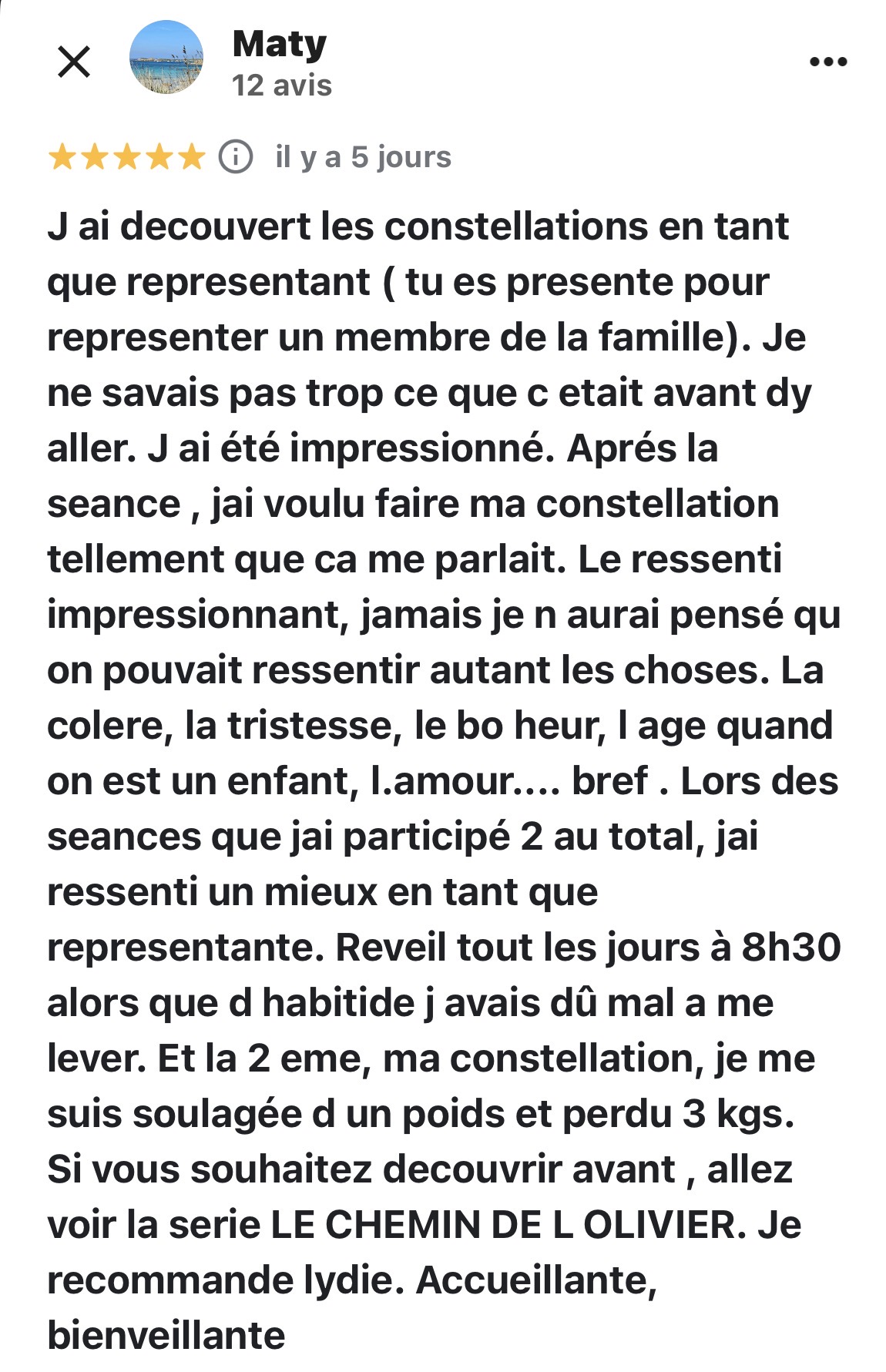 Maty
12 avis

il y a 5 jours

J ai decouvert les constellations en tant que representant ( tu es presente pour representer un membre de la famille). Je ne savais pas trop ce que c etait avant dy aller. J ai été impressionné. Aprés la seance , jai voulu faire ma constellation tellement que ca me parlait. Le ressenti impressionnant, jamais je n aurai pensé qu on pouvait ressentir autant les choses. La colere, la tristesse, le bo heur, l age quand on est un enfant, l.amour.... bref . Lors des seances que jai participé 2 au total, jai ressenti un mieux en tant que representante. Reveil tout les jours à 8h30 alors que d habitide j avais dû mal a me lever. Et la 2 eme, ma constellation, je me suis soulagée d un poids et perdu 3 kgs. Si vous souhaitez decouvrir avant , allez voir la serie LE CHEMIN DE L OLIVIER. Je recommande lydie. Accueillante, bienveillante